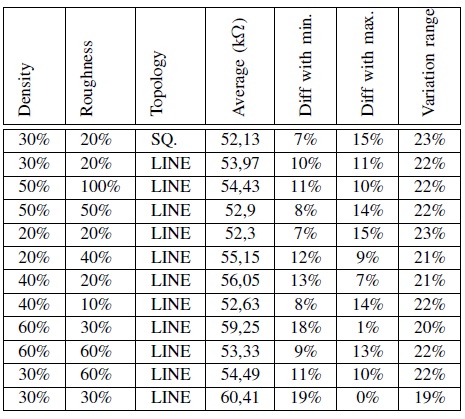 | Density | Roughness | Topology | Average (kΩ) | Diff with min. | Diff with max. | Variation range |
|---|---|---|---|---|---|---|
| 30% | 20% | SQ. | 52,13 | 7% | 15% | 23% |
| 30% | 20% | LINE | 53,97 | 10% | 11% | 22% |
| 50% | 100% | LINE | 54,43 | 11% | 10% | 22% |
| 50% | 50% | LINE | 52,9 | 8% | 14% | 22% |
| 20% | 20% | LINE | 52,3 | 7% | 15% | 23% |
| 20% | 40% | LINE | 55,15 | 12% | 9% | 21% |
| 40% | 20% | LINE | 56,05 | 13% | 7% | 21% |
| 40% | 10% | LINE | 52,63 | 8% | 14% | 22% |
| 60% | 30% | LINE | 59,25 | 18% | 1% | 20% |
| 60% | 60% | LINE | 53,33 | 9% | 13% | 22% |
| 30% | 60% | LINE | 54,49 | 11% | 10% | 22% |
| 30% | 30% | LINE | 60,41 | 19% | 0% | 19% |